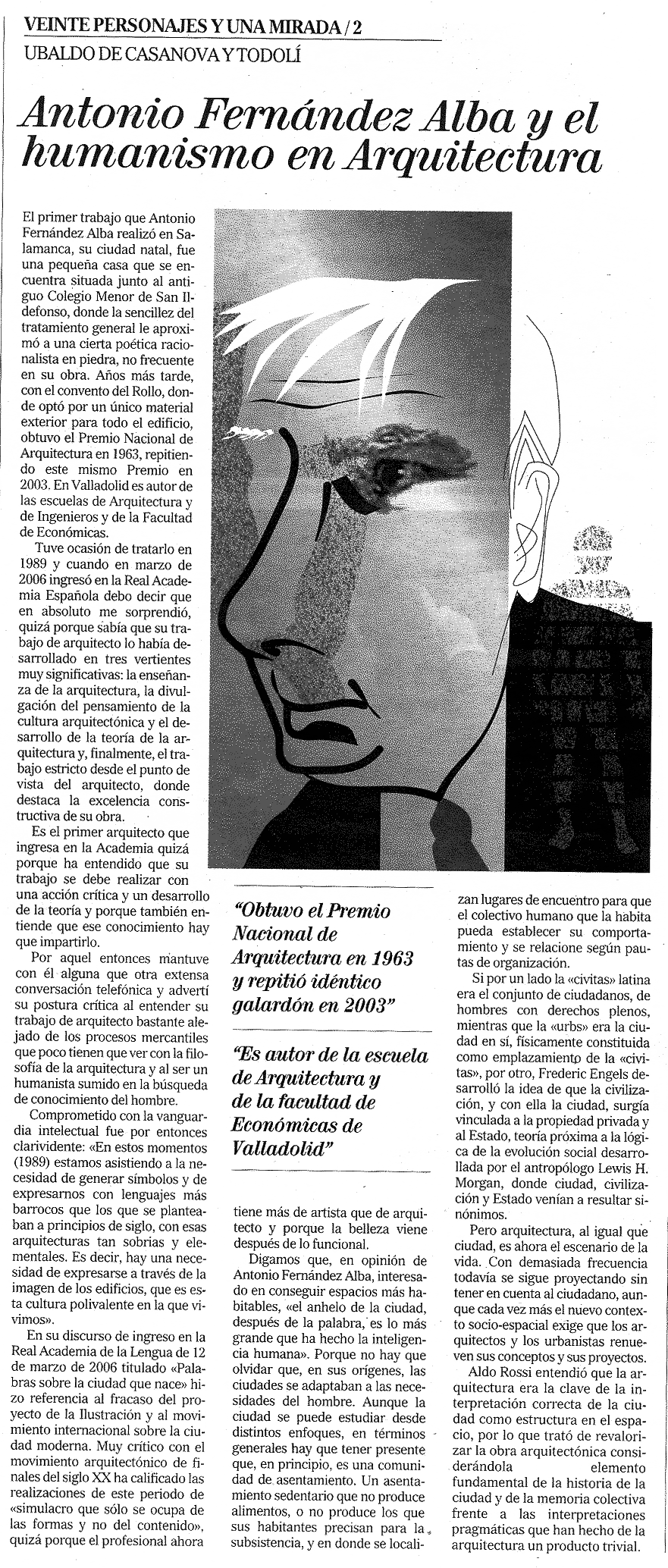 VEINTE PERSONAJES Y UNA MIRADA / 2

UBALDO DE CASANOVA Y TODOLÍ

Antonio Fernández Alba y el humanismo en Arquitectura

El primer trabajo que Antonio Fernández Alba realizó en Salamanca, su ciudad natal, fue una pequeña casa que se encuentra situada junto al antiguo Colegio Menor de San Ildefonso, donde la sencillez del tratamiento general le aproximó a una cierta poética racionalista en piedra, no frecuente en su obra. Años más tarde, con el convento del Rollo, donde optó por un único material exterior para todo el edificio, obtuvo el Premio Nacional de Arquitectura en 1963, repitiendo este mismo Premio en 2003. En Valladolid es autor de las escuelas de Arquitectura y de Ingenieros y de la Facultad de Económicas.

Tuve ocasión de tratarlo en 1989 y cuando en marzo de 2006 ingresó en la Real Academia Española debo decir que en absoluto me sorprendió, quizá porque sabía que su trabajo de arquitecto lo había desarrollado en tres vertientes muy significativas: la enseñanza de la arquitectura, la divulgación del pensamiento de la cultura arquitectónica y el desarrollo de la teoría de la arquitectura y, finalmente, el trabajo estricto desde el punto de vista del arquitecto, donde destaca la excelencia constructiva de su obra.

Es el primer arquitecto que ingresa en la Academia quizá porque ha entendido que su trabajo se debe realizar con una acción crítica y un desarrollo de la teoría y porque también entiende que ese conocimiento hay que impartirlo.

Por aquel entonces mantuve con él alguna que otra extensa conversación telefónica y advertí su postura crítica al entender su trabajo de arquitecto bastante alejado de los procesos mercantiles que poco tienen que ver con la filosofía de la arquitectura y al ser un humanista sumido en la búsqueda de conocimiento del hombre.

Comprometido con la vanguardia intelectual fue por entonces clarividente: «En estos momentos (1989) estamos asistiendo a la necesidad de generar símbolos y de expresarnos con lenguajes más barrocos que los que se planteaban a principios de siglo, con esas arquitecturas tan sobrias y elementales. Es decir, hay una necesidad de expresarse a través de la imagen de los edificios, que es esta cultura polivalente en la que vivimos».

En su discurso de ingreso en la Real Academia de la Lengua de 12 de marzo de 2006 titulado «Palabras sobre la ciudad que nace» hizo referencia al fracaso del proyecto de la Ilustración y al movimiento internacional sobre la ciudad moderna. Muy crítico con el movimiento arquitectónico de finales del siglo XX ha calificado las realizaciones de este periodo de «simulacro que sólo se ocupa de las formas y no del contenido», quizá porque el profesional ahora

"Obtuvo el Premio Nacional de Arquitectura en 1963 y repitió idéntico galardón en 2003"

"Es autor de la escuela de Arquitectura y de la facultad de Económicas de Valladolid"

tiene más de artista que de arquitecto y porque la belleza viene después de lo funcional.

Digamos que, en opinión de Antonio Fernández Alba, interesado en conseguir espacios más habitables, «el anhelo de la ciudad, después de la palabra, es lo más grande que ha hecho la inteligencia humana». Porque no hay que olvidar que, en sus orígenes, las ciudades se adaptaban a las necesidades del hombre. Aunque la ciudad se puede estudiar desde distintos enfoques, en términos generales hay que tener presente que, en principio, es una comunidad de asentamiento. Un asentamiento sedentario que no produce alimentos, o no produce los que sus habitantes precisan para la subsistencia, y en donde se localizan lugares de encuentro para que el colectivo humano que la habita pueda establecer su comportamiento y se relacione según pautas de organización.

Si por un lado la «civitas» latina era el conjunto de ciudadanos, de hombres con derechos plenos, mientras que la «urbs» era la ciudad en sí, físicamente constituida como emplazamiento de la «civitas», por otro, Frederic Engels desarrolló la idea de que la civilización, y con ella la ciudad, surgía vinculada a la propiedad privada y al Estado, teoría próxima a la lógica de la evolución social desarrollada por el antropólogo Lewis H. Morgan, donde ciudad, civilización y Estado venían a resultar sinónimos.

Pero arquitectura, al igual que ciudad, es ahora el escenario de la vida. Con demasiada frecuencia todavía se sigue proyectando sin tener en cuenta al ciudadano, aunque cada vez más el nuevo contexto socio-espacial exige que los arquitectos y los urbanistas renueven sus conceptos y sus proyectos.

Aldo Rossi entendió que la arquitectura era la clave de la interpretación correcta de la ciudad como estructura en el espacio, por lo que trató de revalorizar la obra arquitectónica considerándola elemento fundamental de la historia de la ciudad y de la memoria colectiva frente a las interpretaciones pragmáticas que han hecho de la arquitectura un producto trivial.